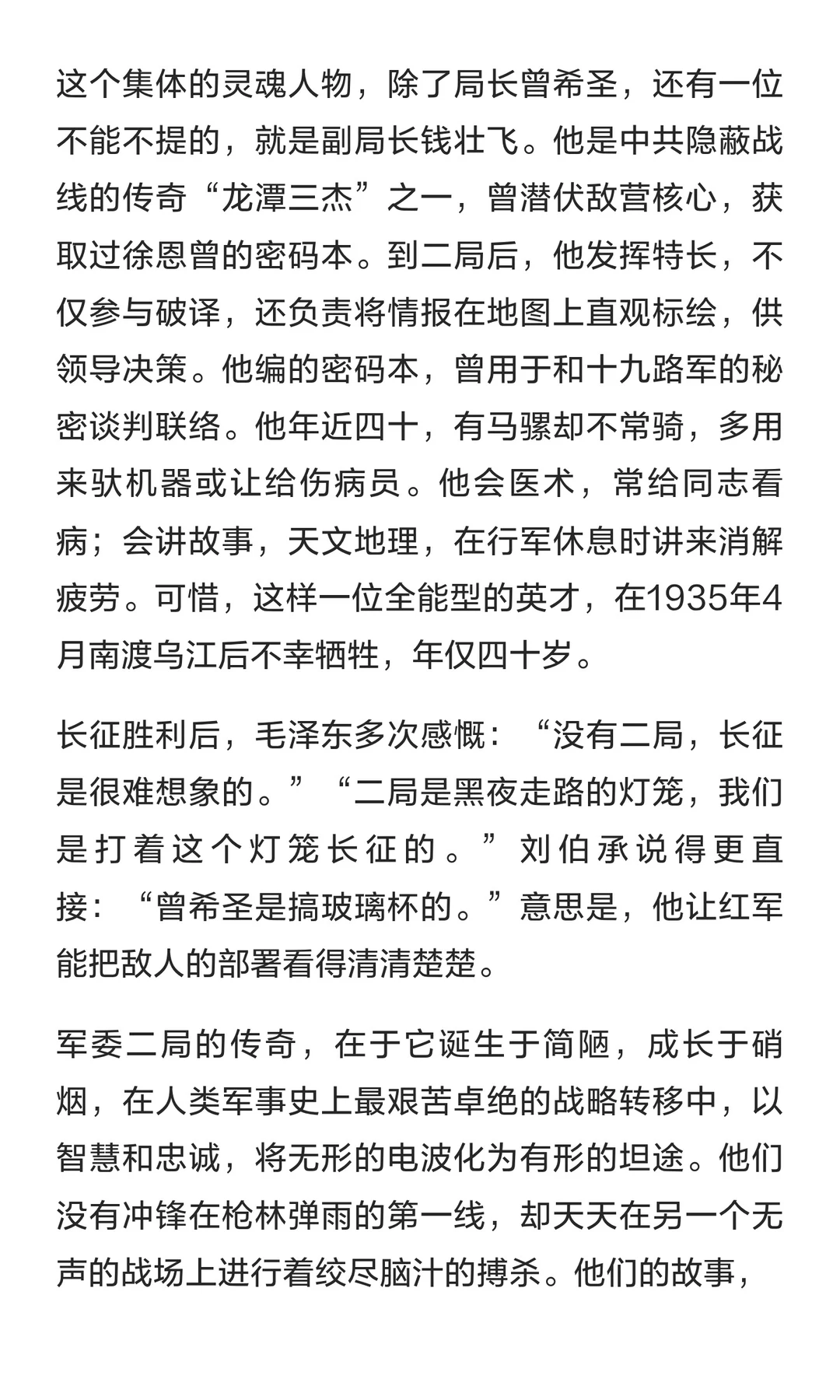 这个集体的灵魂人物，除了局长曾希圣，还有一位不能不提的，就是副局长钱壮飞。他是中共隐蔽战线的传奇“龙潭三杰”之一，曾潜伏敌营核心，获取过徐恩曾的密码本。到二局后，他发挥特长，不仅参与破译，还负责将情报在地图上直观标绘，供领导决策。他编的密码本，曾用于和十九路军的秘密谈判联络。他年近四十，有马骡却不常骑，多用来驮机器或让给伤病员。他会医术，常给同志看病；会讲故事，天文地理，在行军休息时讲来消解疲劳。可惜，这样一位全能型的英才，在1935年4月南渡乌江后不幸牺牲，年仅四十岁。

长征胜利后，毛泽东多次感慨：“没有二局，长征是很难想象的。”“二局是黑夜走路的灯笼，我们是打着这个灯笼长征的。”刘伯承说得更直接：“曾希圣是搞玻璃杯的。”意思是，他让红军能把敌人的部署看得清清楚楚。

军委二局的传奇，在于它诞生于简陋，成长于硝烟，在人类军事史上最艰苦卓绝的战略转移中，以智慧和忠诚，将无形的电波化为有形的坦途。他们没有冲锋在枪林弹雨的第一线，却天天在另一个无声的战场上进行着绞尽脑汁的搏杀。他们的故事，